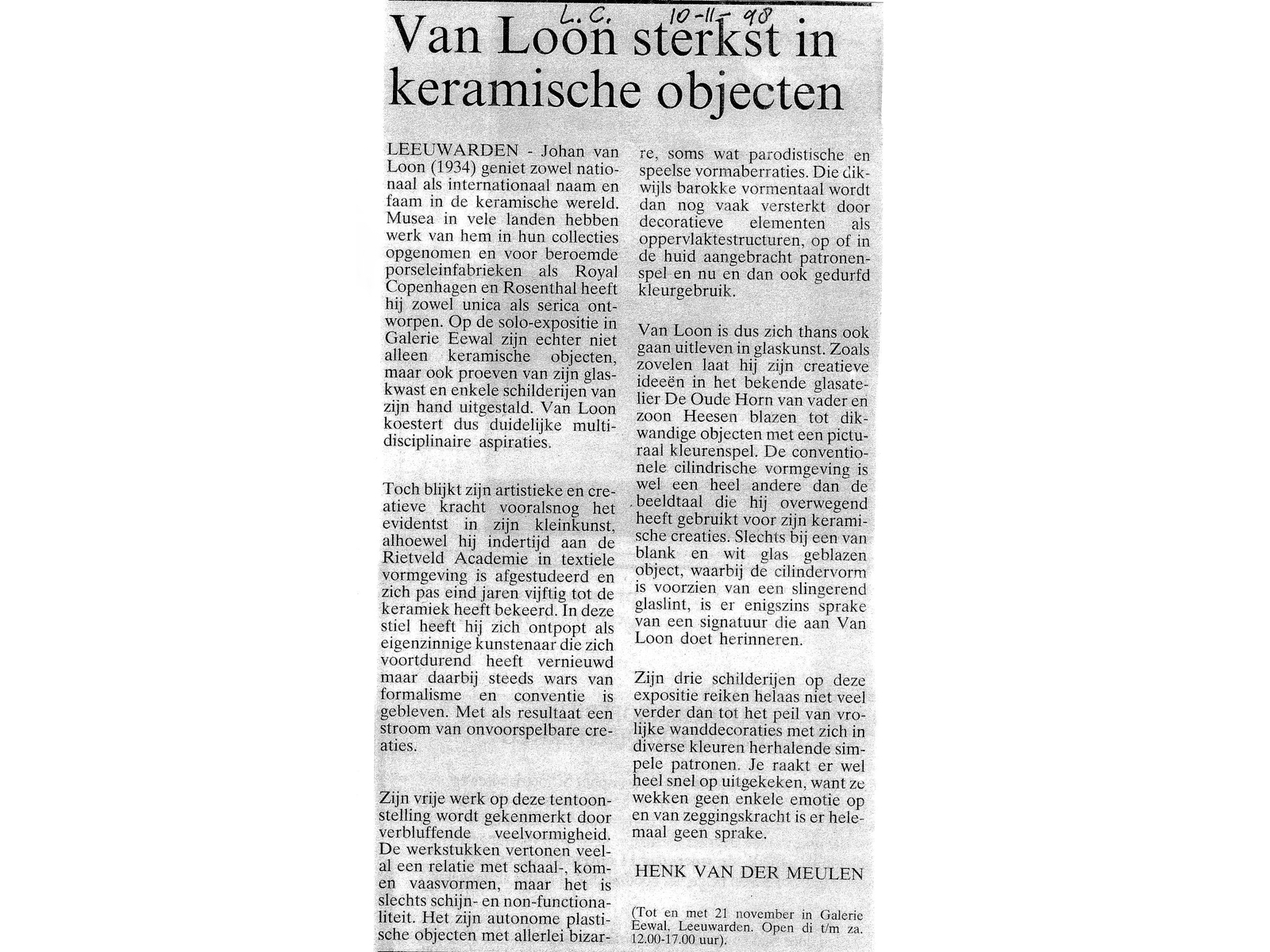 L.C. 10-11-98

Van Loon sterkst in keramische objecten

LEEUWARDEN - Johan van Loon (1934) geniet zowel nationaal als internationaal naam en faam in de keramische wereld. Musea in vele landen hebben werk van hem in hun collecties opgenomen en voor beroemde porseleinfabrieken als Royal Copenhagen en Rosenthal heeft hij zowel unica als serica ontworpen. Op de solo-expositie in Galerie Eewal zijn echter niet alleen keramische objecten, maar ook proeven van zijn glaskwast en enkele schilderijen van zijn hand uitgestald. Van Loon koestert dus duidelijke multidisciplinaire aspiraties.

Toch blijkt zijn artistieke en creatieve kracht vooralsnog het evidentst in zijn kleinkunst, alhoewel hij indertijd aan de Rietveld Academie in textiele vormgeving is afgestudeerd en zich pas eind jaren vijftig tot de keramiek heeft bekeerd. In deze stiel heeft hij zich ontpopt als eigenzinnige kunstenaar die zich voortdurend heeft vernieuwd maar daarbij steeds wars van formalisme en conventie is gebleven. Met als resultaat een stroom van onvoorspelbare creaties.

Zijn vrije werk op deze tentoonstelling wordt gekenmerkt door verbluffende veelvormigheid. De werkstukken vertonen veelal een relatie met schaal-, kom- en vaasvormen, maar het is slechts schijn- en non-functionaliteit. Het zijn autonome plastische objecten met allerlei bizarre, soms wat parodistische en speelse vormaberraties. Die dikwijls barokke vormentaal wordt dan nog vaak versterkt door decoratieve elementen als oppervlaktestructuren, op of in de huid aangebracht patronenspel en nu en dan ook gedurfd kleurgebruik.

Van Loon is dus zich thans ook gaan uitleven in glaskunst. Zoals zovelen laat hij zijn creatieve ideeën in het bekende glasatelier De Oude Horn van vader en zoon Heesen blazen tot dikwandige objecten met een picturaal kleurenspel. De conventionele cilindrische vormgeving is wel een heel andere dan de beeldtaal die hij overwegend heeft gebruikt voor zijn keramische creaties. Slechts bij een van blank en wit glas geblazen object, waarbij de cilindervorm is voorzien van een slingerend glaslint, is er enigszins sprake van een signatuur die aan Van Loon doet herinneren.

Zijn drie schilderijen op deze expositie reiken helaas niet veel verder dan tot het peil van vrolijke wanddecoraties met zich in diverse kleuren herhalende simpele patronen. Je raakt er wel heel snel op uitgekeken, want ze wekken geen enkele emotie op en van zeggingskracht is er helemaal geen sprake.

HENK VAN DER MEULEN

(Tot en met 21 november in Galerie Eewal, Leeuwarden. Open di t/m za. 12.00-17.00 uur).